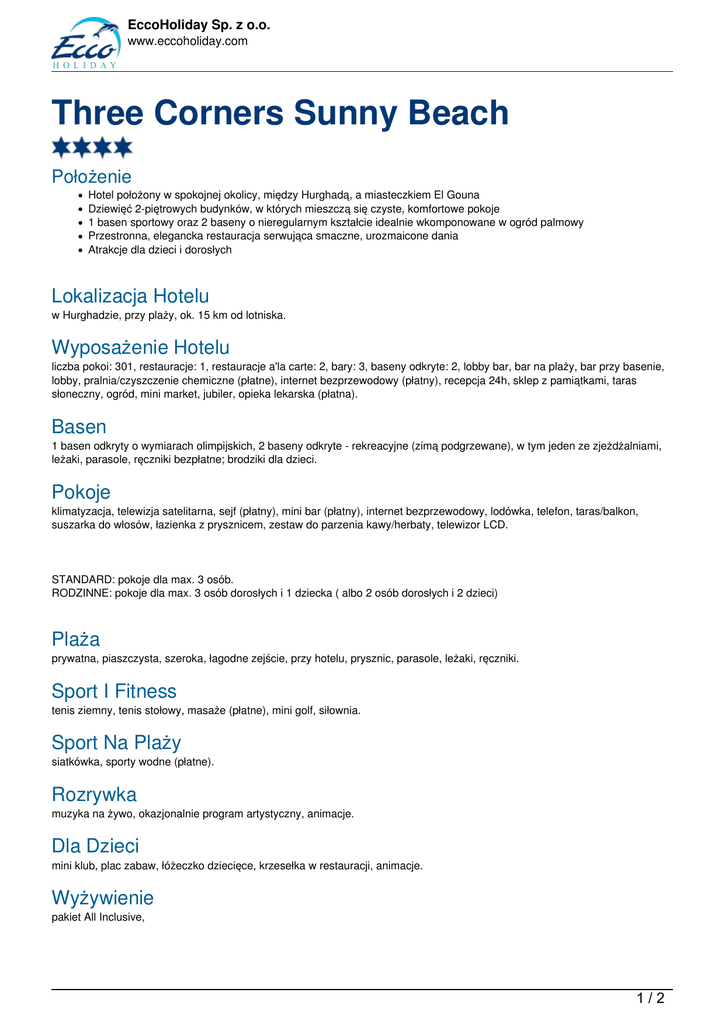 Ecco HOLIDAY

EccoHoliday Sp. z o.o.
www.eccoholiday.com

Three Corners Sunny Beach

Położenie
- Hotel położony w spokojnej okolicy, między Hurghadą, a miasteczkiem El Gouna
- Dziewięć 2-piętrowych budynków, w których mieszczą się czyste, komfortowe pokoje
- 1 basen sportowy oraz 2 baseny o nieregularnym kształcie idealnie wkomponowane w ogród palmowy
- Przestronna, elegancka restauracja serwująca smaczne, urozmaicone dania
- Atrakcje dla dzieci i dorosłych

Lokalizacja Hotelu
w Hurghadzie, przy plaży, ok. 15 km od lotniska.

Wyposażenie Hotelu
liczba pokoi: 301, restauracje: 1, restauracje a'la carte: 2, bary: 3, baseny odkryte: 2, lobby bar, bar na plaży, bar przy basenie, lobby, pralnia/czyszczenie chemiczne (płatne), internet bezprzewodowy (płatny), recepcja 24h, sklep z pamiątkami, taras słoneczny, ogród, mini market, jubiler, opieka lekarska (płatna).

Basen
1 basen odkryty o wymiarach olimpijskich, 2 baseny odkryte - rekreacyjne (zimą podgrzewane), w tym jeden ze zjeżdżalniami, leżaki, parasole, ręczniki bezpłatne; brodziki dla dzieci.

Pokoje
klimatyzacja, telewizja satelitarna, sejf (płatny), mini bar (płatny), internet bezprzewodowy, lodówka, telefon, taras/balkon, suszarka do włosów, łazienka z prysznicem, zestaw do parzenia kawy/herbaty, telewizor LCD.

STANDARD: pokoje dla max. 3 osób.
RODZINNE: pokoje dla max. 3 osób dorosłych i 1 dziecka ( albo 2 osób dorosłych i 2 dzieci)

Plaża
prywatna, piaszczysta, szeroka, łagodne zejście, przy hotelu, prysznic, parasole, leżaki, ręczniki.

Sport I Fitness
tenis ziemny, tenis stołowy, masaże (płatne), mini golf, siłownia.

Sport Na Plaży
siatkówka, sporty wodne (płatne).

Rozrywka
muzyka na żywo, okazjonalnie program artystyczny, animacje.

Dla Dzieci
mini klub, plac zabaw, łóżeczko dziecięce, krzesełka w restauracji, animacje.

Wyżywienie
pakiet All Inclusive,

1 / 2